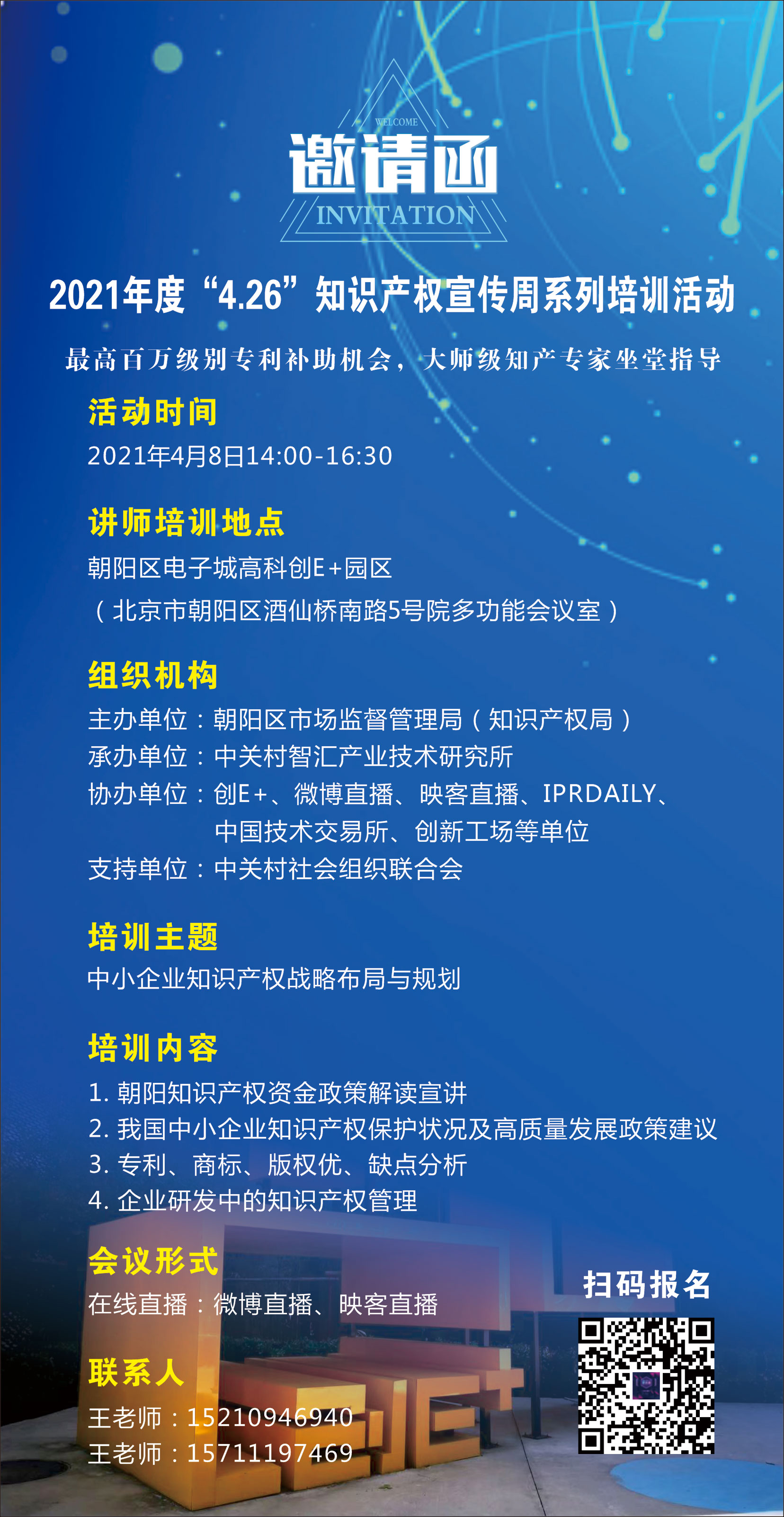 WELCOME
邀请函
INVITATION

2021年度“4.26”知识产权宣传周系列培训活动

最高百万级别专利补助机会，大师级知产专家坐堂指导

活动时间
2021年4月8日14:00-16:30

讲师培训地点
朝阳区电子城高科创E+园区
（北京市朝阳区酒仙桥南路5号院多功能会议室）

组织机构
主办单位：朝阳区市场监督管理局（知识产权局）
承办单位：中关村智汇产业技术研究所
协办单位：创E+、微博直播、映客直播、IPRDAILY、中国技术交易所、创新工场等单位
支持单位：中关村社会组织联合会

培训主题
中小企业知识产权战略布局与规划

培训内容
1. 朝阳知识产权资金政策解读宣讲
2. 我国中小企业知识产权保护状况及高质量发展政策建议
3. 专利、商标、版权优、缺点分析
4. 企业研发中的知识产权管理

会议形式
在线直播：微博直播、映客直播

联系人
王老师：15210946940
王老师：15711197469

扫码报名